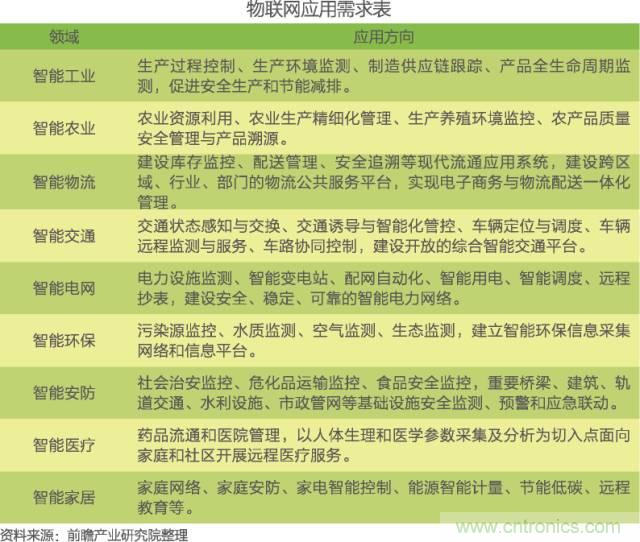 物联网应用需求表

| 领域 | 应用方向 |
|---|---|
| 智能工业 | 生产过程控制、生产环境监测、制造供应链跟踪、产品全生命周期监测，促进安全生产和节能减排。 |
| 智能农业 | 农业资源利用、农业生产精细化管理、生产养殖环境监控、农产品质量安全管理与产品溯源。 |
| 智能物流 | 建设库存监控、配送管理、安全追溯等现代流通应用系统，建设跨区域、行业、部门的物流公共服务平台，实现电子商务与物流配送一体化管理。 |
| 智能交通 | 交通状态感知与交换、交通诱导与智能化管控、车辆定位与调度、车辆远程监测与服务、车路协同控制，建设开放的综合智能交通平台。 |
| 智能电网 | 电力设施监测、智能变电站、配网自动化、智能用电、智能调度、远程抄表，建设安全、稳定、可靠的智能电力网络。 |
| 智能环保 | 污染源监控、水质监测、空气监测、生态监测，建立智能环保信息采集网络和信息平台。 |
| 智能安防 | 社会治安监控、危化品运输监控、食品安全监控，重要桥梁、建筑、轨道交通、水利设施、市政管网等基础设施安全监测、预警和应急联动。 |
| 智能医疗 | 药品流通和医院管理，以人体生理和医学参数采集及分析为切入点面向家庭和社区开展远程医疗服务。 |
| 智能家居 | 家庭网络、家庭安防、家电智能控制、能源智能计量、节能低碳、远程教育等。 |

资料来源：前瞻产业研究院整理

www.cntronics.com